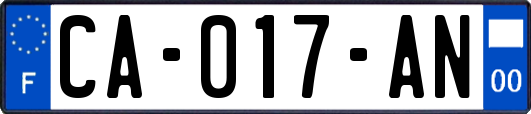 F
CA-017-AN
00